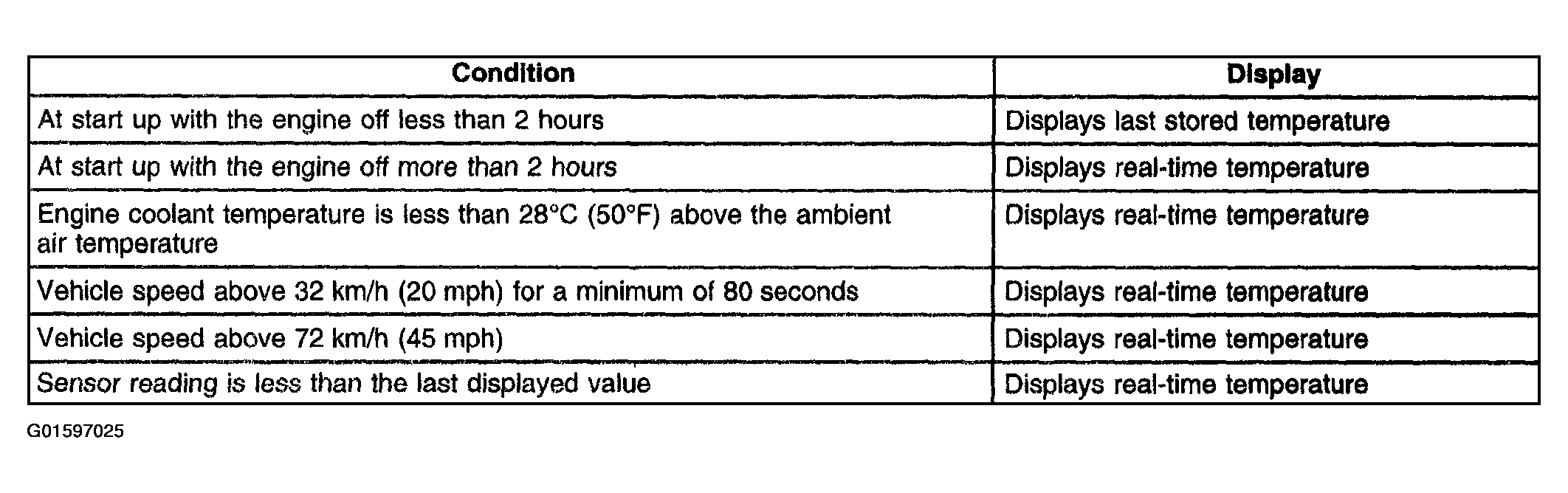 | Condition | Display |
|---|---|
| At start up with the engine off less than 2 hours | Displays last stored temperature |
| At start up with the engine off more than 2 hours | Displays real-time temperature |
| Engine coolant temperature is less than 28°C (50°F) above the ambient air temperature | Displays real-time temperature |
| Vehicle speed above 32 km/h (20 mph) for a minimum of 80 seconds | Displays real-time temperature |
| Vehicle speed above 72 km/h (45 mph) | Displays real-time temperature |
| Sensor reading is less than the last displayed value | Displays real-time temperature |

G01597025